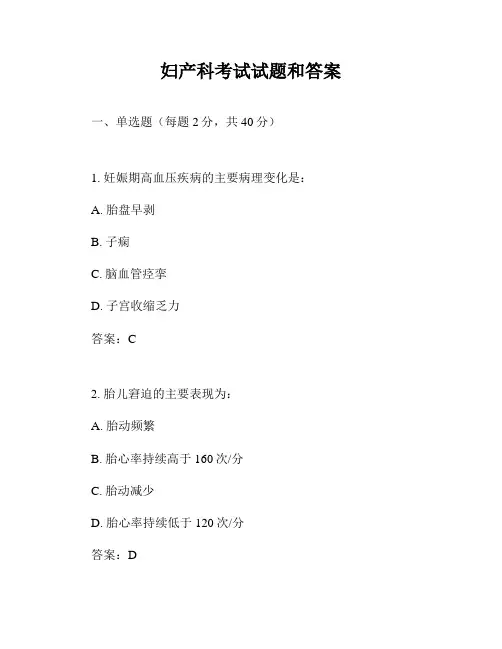 妇产科考试试题和答案

一、单选题（每题 2 分，共 40 分）

1. 妊娠期高血压疾病的主要病理变化是：

A. 胎盘早剥

B. 子痫

C. 脑血管痉挛

D. 子宫收缩乏力

答案：C

2. 胎儿窘迫的主要表现为：

A. 胎动频繁

B. 胎心率持续高于 160 次/分

C. 胎动减少

D. 胎心率持续低于 120 次/分

答案：D